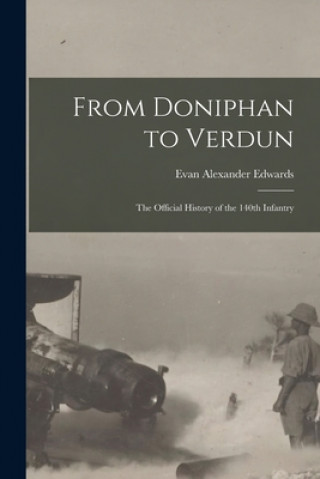 From Doniphan to Verdun

Evan Alexander Edwards

The Official History of the 140th Infantry